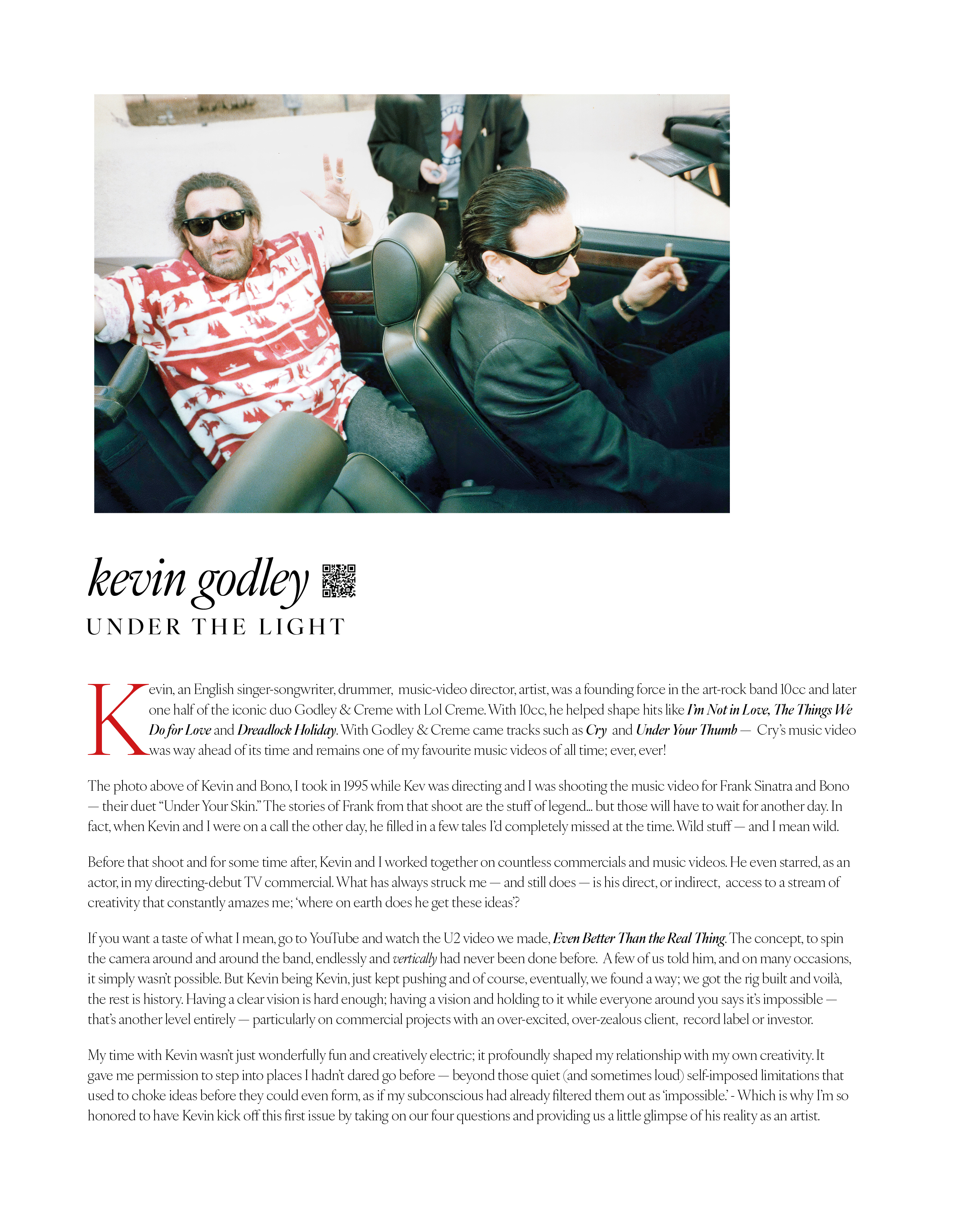 kevin godley

UNDER THE LIGHT

Kevin, an English singer-songwriter, drummer, music-video director, artist, was a founding force in the art-rock band 10cc and later one half of the iconic duo Godley & Creme with Lol Creme. With 10cc, he helped shape hits like I'm Not in Love, The Things We Do for Love and Dreadlock Holiday. With Godley & Creme came tracks such as Cry and Under Your Thumb — Cry's music video was way ahead of its time and remains one of my favourite music videos of all time; ever, ever!

The photo above of Kevin and Bono, I took in 1995 while Kev was directing and I was shooting the music video for Frank Sinatra and Bono — their duet "Under Your Skin." The stories of Frank from that shoot are the stuff of legend... but those will have to wait for another day. In fact, when Kevin and I were on a call the other day, he filled in a few tales I'd completely missed at the time. Wild stuff — and I mean wild.

Before that shoot and for some time after, Kevin and I worked together on countless commercials and music videos. He even starred, as an actor, in my directing-debut TV commercial. What has always struck me — and still does — is his direct, or indirect, access to a stream of creativity that constantly amazes me; 'where on earth does he get these ideas'?

If you want a taste of what I mean, go to YouTube and watch the U2 video we made, Even Better Than the Real Thing. The concept, to spin the camera around and around the band, endlessly and vertically had never been done before. A few of us told him, and on many occasions, it simply wasn't possible. But Kevin being Kevin, just kept pushing and of course, eventually, we found a way; we got the rig built and voilà, the rest is history. Having a clear vision is hard enough; having a vision and holding to it while everyone around you says it's impossible — that's another level entirely — particularly on commercial projects with an over-excited, over-zealous client, record label or investor.

My time with Kevin wasn't just wonderfully fun and creatively electric; it profoundly shaped my relationship with my own creativity. It gave me permission to step into places I hadn't dared go before — beyond those quiet (and sometimes loud) self-imposed limitations that used to choke ideas before they could even form, as if my subconscious had already filtered them out as 'impossible.' - Which is why I'm so honored to have Kevin kick off this first issue by taking on our four questions and providing us a little glimpse of his reality as an artist.